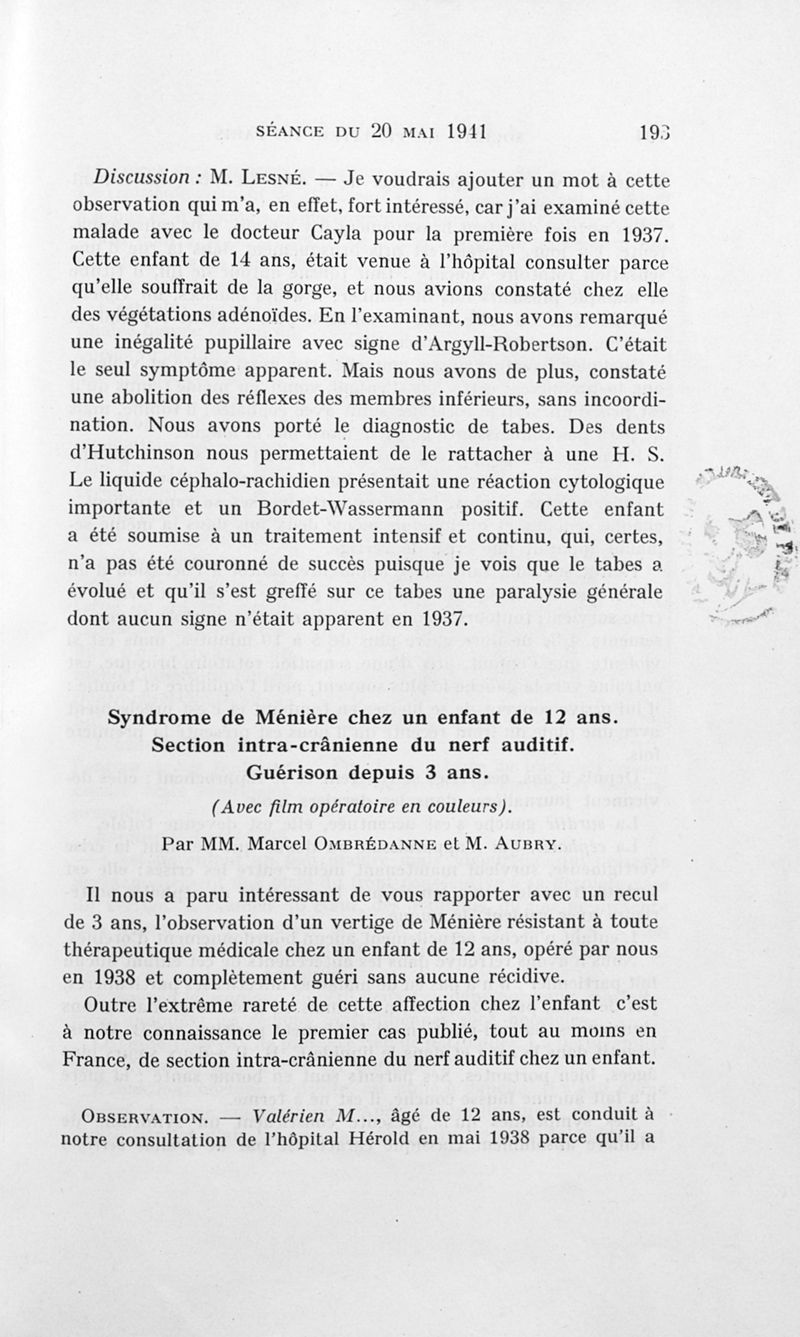 SÉANCE DU 20 MAI 1941

193

Discussion : M. LESNÉ. — Je voudrais ajouter un mot à cette observation qui m'a, en effet, fort intéressé, car j'ai examiné cette malade avec le docteur Cayla pour la première fois en 1937. Cette enfant de 14 ans, était venue à l'hôpital consulter parce qu'elle souffrait de la gorge, et nous avions constaté chez elle des végétations adénoïdes. En l'examinant, nous avons remarqué une inégalité pupillaire avec signe d'Argyll-Robertson. C'était le seul symptôme apparent. Mais nous avons de plus, constaté une abolition des réflexes des membres inférieurs, sans incoordination. Nous avons porté le diagnostic de tabes. Des dents d'Hutchinson nous permettaient de le rattacher à une H. S. Le liquide céphalo-rachidien présentait une réaction cytologique importante et un Bordet-Wassermann positif. Cette enfant a été soumise à un traitement intensif et continu, qui, certes, n'a pas été couronné de succès puisque je vois que le tabes a évolué et qu'il s'est greffé sur ce tabes une paralysie générale dont aucun signe n'était apparent en 1937.

Syndrome de Ménière chez un enfant de 12 ans.
Section intra-crânienne du nerf auditif.
Guérison depuis 3 ans.

(Avec film opératoire en couleurs).

Par MM. Marcel OMBRÉDANNE et M. AUBRY.

Il nous a paru intéressant de vous rapporter avec un recul de 3 ans, l'observation d'un vertige de Ménière résistant à toute thérapeutique médicale chez un enfant de 12 ans, opéré par nous en 1938 et complètement guéri sans aucune récidive.

Outre l'extrême rareté de cette affection chez l'enfant c'est à notre connaissance le premier cas publié, tout au moins en France, de section intra-crânienne du nerf auditif chez un enfant.

OBSERVATION. — Valérien M..., âgé de 12 ans, est conduit à notre consultation de l'hôpital Hérold en mai 1938 parce qu'il a